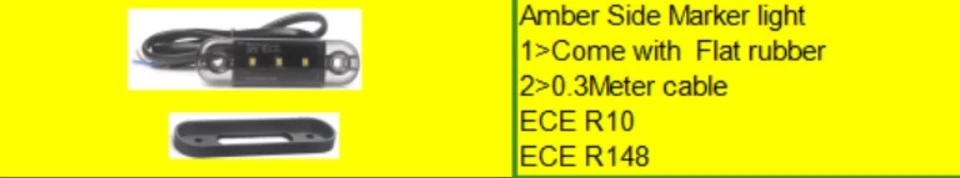 Amber Side Marker light
1>Come with Flat rubber
2>0.3Meter cable
ECE R10
ECE R148